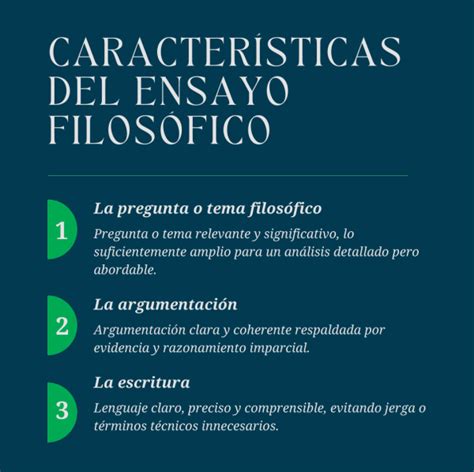 CARACTERÍSTICAS DEL ENSAYO FILOSÓFICO

1

La pregunta o tema filosófico

Pregunta o tema relevante y significativo, lo suficientemente amplio para un análisis detallado pero abordable.

2

La argumentación

Argumentación clara y coherente respaldada por evidencia y razonamiento imparcial.

3

La escritura

Lenguaje claro, preciso y comprensible, evitando jerga o términos técnicos innecesarios.